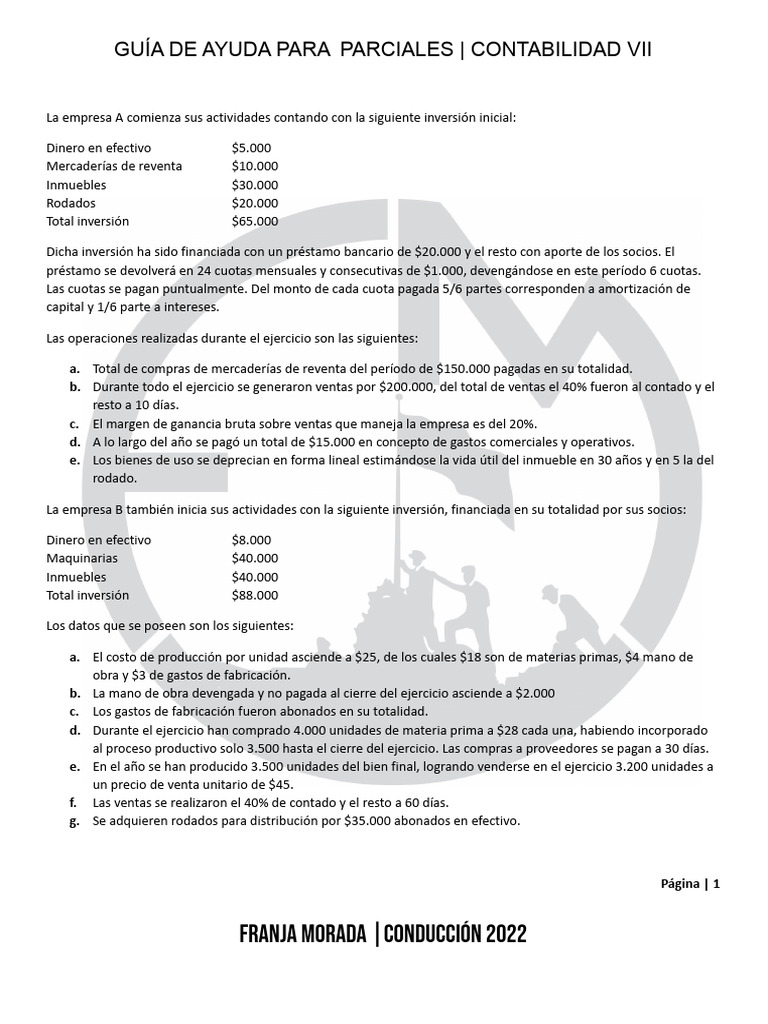 GUÍA DE AYUDA PARA PARCIALES | CONTABILIDAD VII

La empresa A comienza sus actividades contando con la siguiente inversión inicial:

| | |
|---|---|
| Dinero en efectivo | \$5.000 |
| Mercaderías de reventa | \$10.000 |
| Inmuebles | \$30.000 |
| Rodados | \$20.000 |
| Total inversión | \$65.000 |

Dicha inversión ha sido financiada con un préstamo bancario de \$20.000 y el resto con aporte de los socios. El préstamo se devolverá en 24 cuotas mensuales y consecutivas de \$1.000, devengándose en este período 6 cuotas. Las cuotas se pagan puntualmente. Del monto de cada cuota pagada 5/6 partes corresponden a amortización de capital y 1/6 parte a intereses.

Las operaciones realizadas durante el ejercicio son las siguientes:

a. Total de compras de mercaderías de reventa del período de \$150.000 pagadas en su totalidad.
b. Durante todo el ejercicio se generaron ventas por \$200.000, del total de ventas el 40% fueron al contado y el resto a 10 días.
c. El margen de ganancia bruta sobre ventas que maneja la empresa es del 20%.
d. A lo largo del año se pagó un total de \$15.000 en concepto de gastos comerciales y operativos.
e. Los bienes de uso se deprecian en forma lineal estimándose la vida útil del inmueble en 30 años y en 5 la del rodado.

La empresa B también inicia sus actividades con la siguiente inversión, financiada en su totalidad por sus socios:

| | |
|---|---|
| Dinero en efectivo | \$8.000 |
| Maquinarias | \$40.000 |
| Inmuebles | \$40.000 |
| Total inversión | \$88.000 |

Los datos que se poseen son los siguientes:

a. El costo de producción por unidad asciende a \$25, de los cuales \$18 son de materias primas, \$4 mano de obra y \$3 de gastos de fabricación.
b. La mano de obra devengada y no pagada al cierre del ejercicio asciende a \$2.000
c. Los gastos de fabricación fueron abonados en su totalidad.
d. Durante el ejercicio han comprado 4.000 unidades de materia prima a \$28 cada una, habiendo incorporado al proceso productivo solo 3.500 hasta el cierre del ejercicio. Las compras a proveedores se pagan a 30 días.
e. En el año se han producido 3.500 unidades del bien final, logrando venderse en el ejercicio 3.200 unidades a un precio de venta unitario de \$45.
f. Las ventas se realizaron el 40% de contado y el resto a 60 días.
g. Se adquieren rodados para distribución por \$35.000 abonados en efectivo.

Página | 1

FRANJA MORADA | CONDUCCIÓN 2022